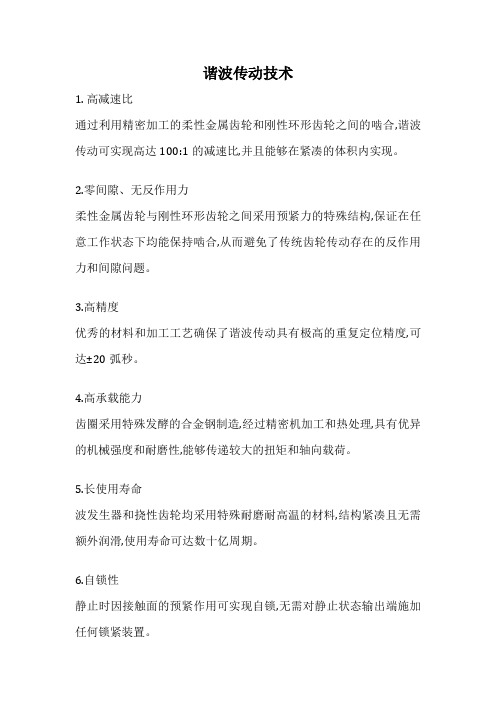 谐波传动技术

1. 高减速比

通过利用精密加工的柔性金属齿轮和刚性环形齿轮之间的啮合,谐波传动可实现高达 100:1 的减速比,并且能够在紧凑的体积内实现。

2.零间隙、无反作用力

柔性金属齿轮与刚性环形齿轮之间采用预紧力的特殊结构,保证在任意工作状态下均能保持啮合,从而避免了传统齿轮传动存在的反作用力和间隙问题。

3.高精度

优秀的材料和加工工艺确保了谐波传动具有极高的重复定位精度,可达±20 弧秒。

4.高承载能力

齿圈采用特殊发酵的合金钢制造,经过精密机加工和热处理,具有优异的机械强度和耐磨性,能够传递较大的扭矩和轴向载荷。

5.长使用寿命

波发生器和挠性齿轮均采用特殊耐磨耐高温的材料,结构紧凑且无需额外润滑,使用寿命可达数十亿周期。

6.自锁性

静止时因接触面的预紧作用可实现自锁,无需对静止状态输出端施加任何锁紧装置。